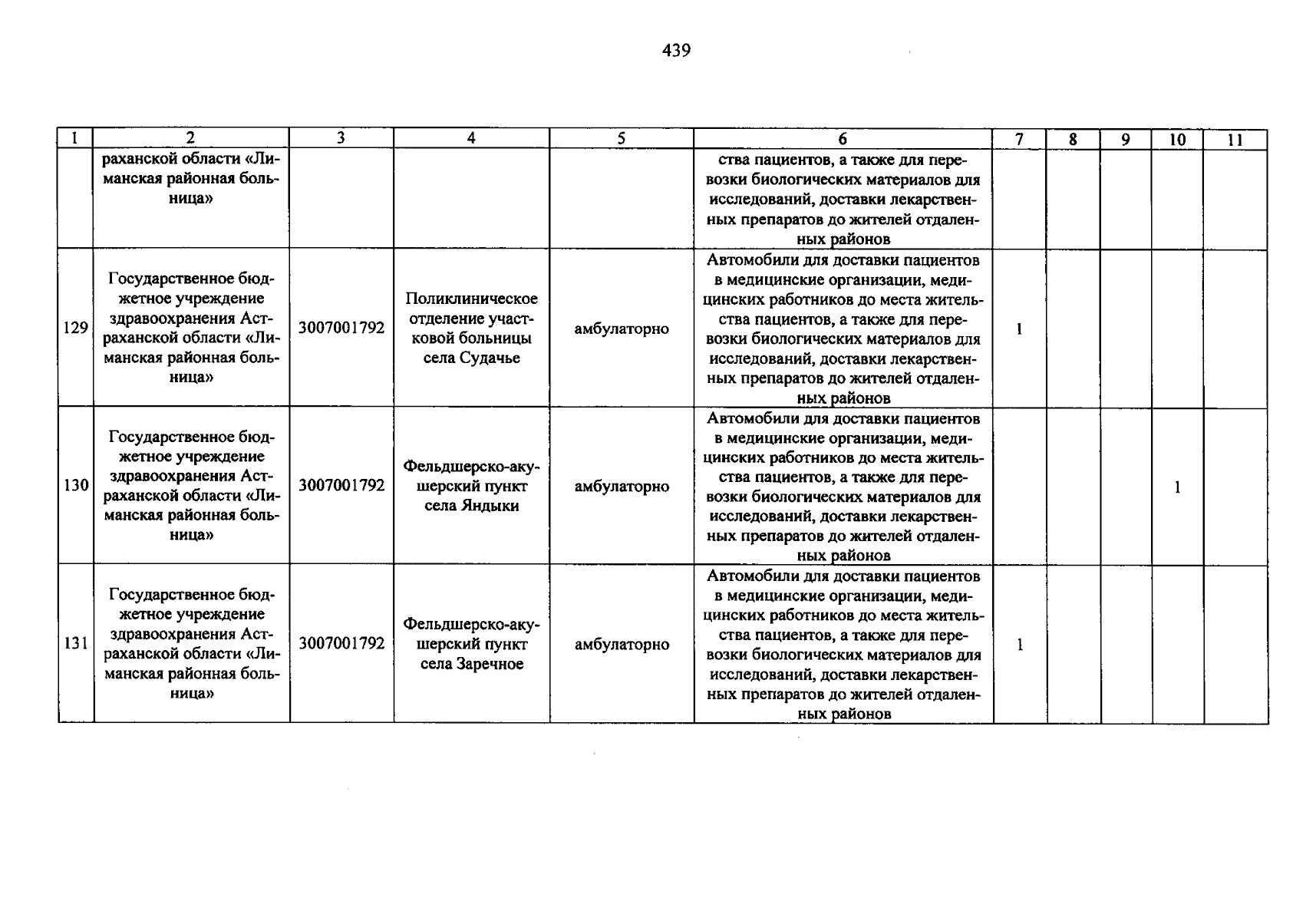 439

| 1 | 2 | 3 | 4 | 5 | 6 | 7 | 8 | 9 | 10 | 11 |
|---|---|---|---|---|---|---|---|---|---|---|
| | раханской области «Лиманская районная больница» | | | | ства пациентов, а также для перевозки биологических материалов для исследований, доставки лекарственных препаратов до жителей отдаленных районов | | | | | |
| 129 | Государственное бюджетное учреждение здравоохранения Астраханской области «Лиманская районная больница» | 3007001792 | Поликлиническое отделение участковой больницы села Судачье | амбулаторно | Автомобили для доставки пациентов в медицинские организации, медицинских работников до места жительства пациентов, а также для перевозки биологических материалов для исследований, доставки лекарственных препаратов до жителей отдаленных районов | 1 | | | | |
| 130 | Государственное бюджетное учреждение здравоохранения Астраханской области «Лиманская районная больница» | 3007001792 | Фельдшерско-акушерский пункт села Яндыки | амбулаторно | Автомобили для доставки пациентов в медицинские организации, медицинских работников до места жительства пациентов, а также для перевозки биологических материалов для исследований, доставки лекарственных препаратов до жителей отдаленных районов | | | | 1 | |
| 131 | Государственное бюджетное учреждение здравоохранения Астраханской области «Лиманская районная больница» | 3007001792 | Фельдшерско-акушерский пункт села Заречное | амбулаторно | Автомобили для доставки пациентов в медицинские организации, медицинских работников до места жительства пациентов, а также для перевозки биологических материалов для исследований, доставки лекарственных препаратов до жителей отдаленных районов | 1 | | | | |